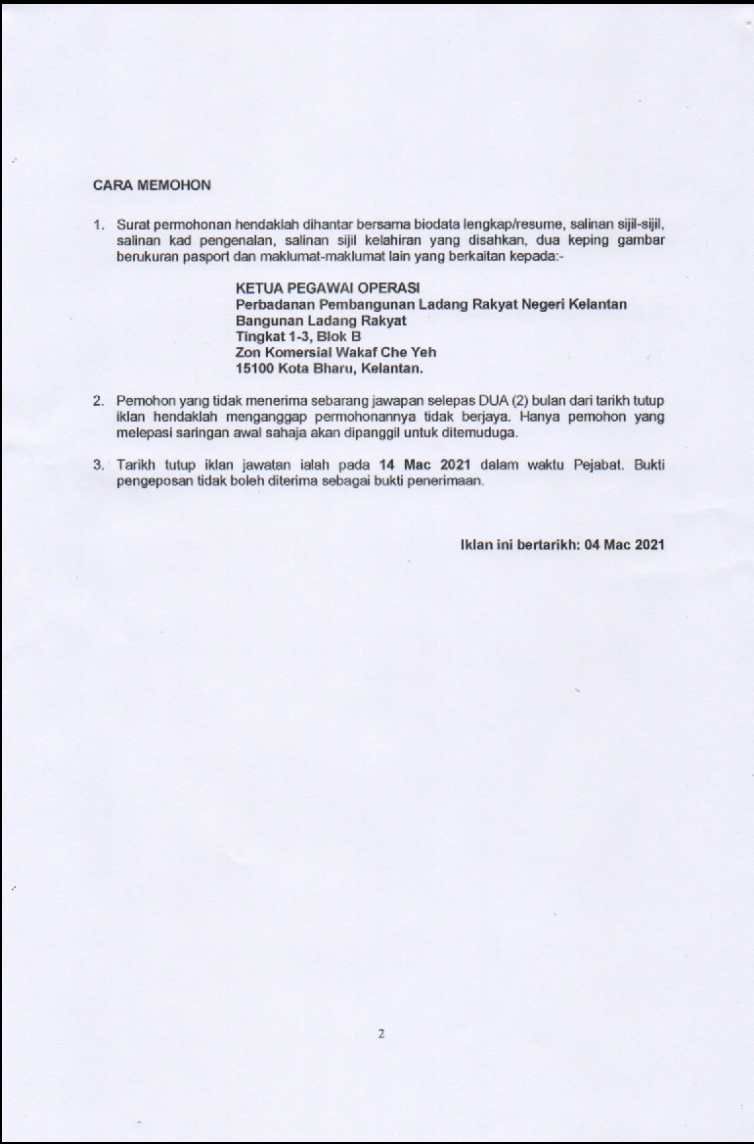 CARA MEMOHON

1. Surat permohonan hendaklah dihantar bersama biodata lengkap/resume, salinan sijil-sijil, salinan kad pengenalan, salinan sijil kelahiran yang disahkan, dua keping gambar berukuran pasport dan maklumat-maklumat lain yang berkaitan kepada:-

KETUA PEGAWAI OPERASI
Perbadanan Pembangunan Ladang Rakyat Negeri Kelantan
Bangunan Ladang Rakyat
Tingkat 1-3, Blok B
Zon Komersial Wakaf Che Yeh
15100 Kota Bharu, Kelantan.

2. Pemohon yang tidak menerima sebarang jawapan selepas DUA (2) bulan dari tarikh tutup iklan hendaklah menganggap permohonannya tidak berjaya. Hanya pemohon yang melepasi saringan awal sahaja akan dipanggil untuk ditemuduga.

3. Tarikh tutup iklan jawatan ialah pada 14 Mac 2021 dalam waktu Pejabat. Bukti pengeposan tidak boleh diterima sebagai bukti penerimaan.

Iklan ini bertarikh: 04 Mac 2021

2